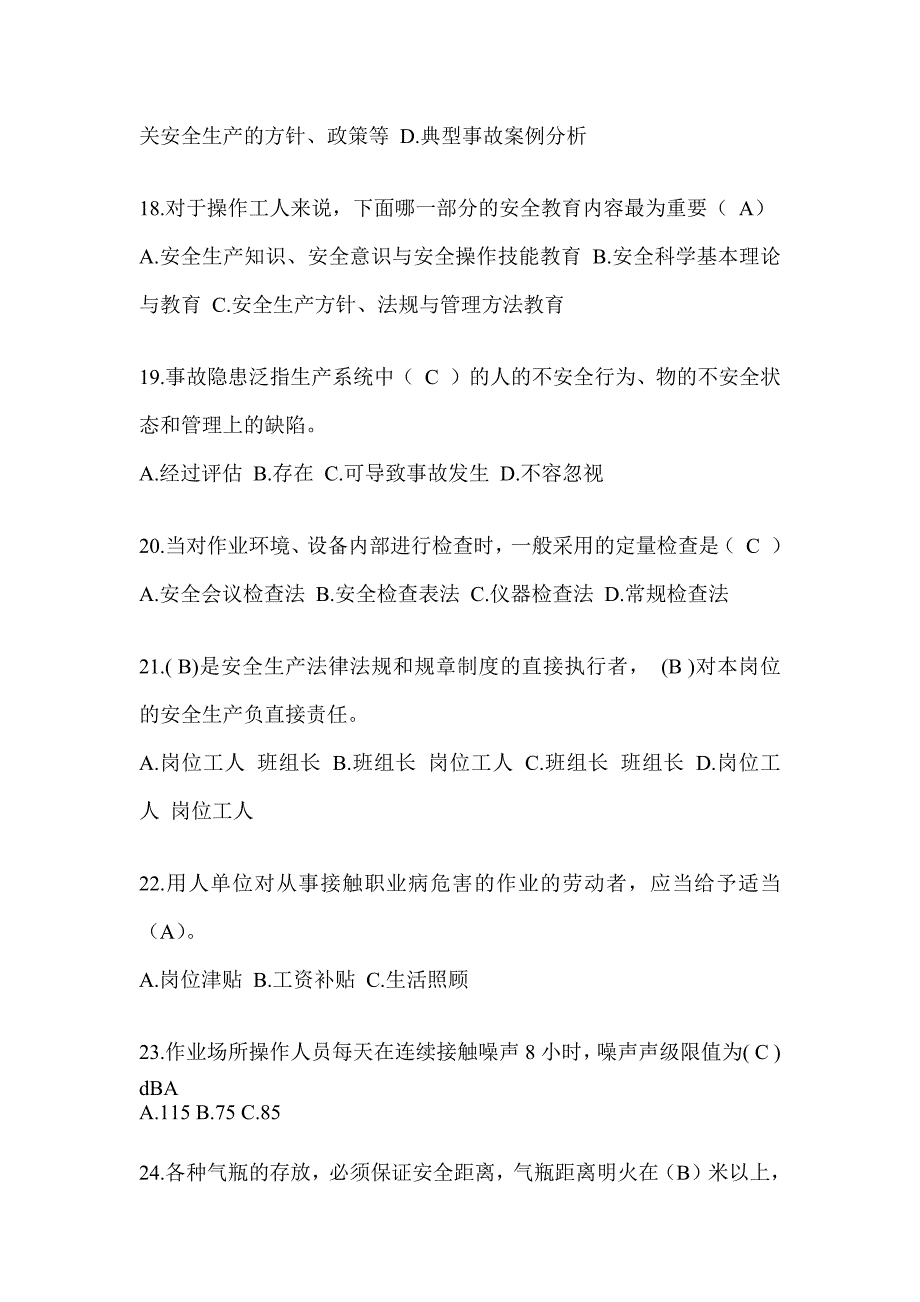 关安全生产的方针、政策等 D.典型事故案例分析

18.对于操作工人来说，下面哪一部分的安全教育内容最为重要（ A） A.安全生产知识、安全意识与安全操作技能教育 B.安全科学基本理论与教育 C.安全生产方针、法规与管理方法教育

19.事故隐患泛指生产系统中（ C ）的人的不安全行为、物的不安全状态和管理上的缺陷。

A.经过评估 B.存在 C.可导致事故发生 D.不容忽视

20.当对作业环境、设备内部进行检查时，一般采用的定量检查是（ C ） A.安全会议检查法 B.安全检查表法 C.仪器检查法 D.常规检查法

21.( B)是安全生产法律法规和规章制度的直接执行者， (B )对本岗位的安全生产负直接责任。

A.岗位工人 班组长 B.班组长 岗位工人 C.班组长 班组长 D.岗位工人 岗位工人

22.用人单位对从事接触职业病危害的作业的劳动者，应当给予适当（A）。

A.岗位津贴 B.工资补贴 C.生活照顾

23.作业场所操作人员每天在连续接触噪声 8 小时，噪声声级限值为( C ) dBA
A.115 B.75 C.85

24.各种气瓶的存放，必须保证安全距离，气瓶距离明火在（B）米以上，